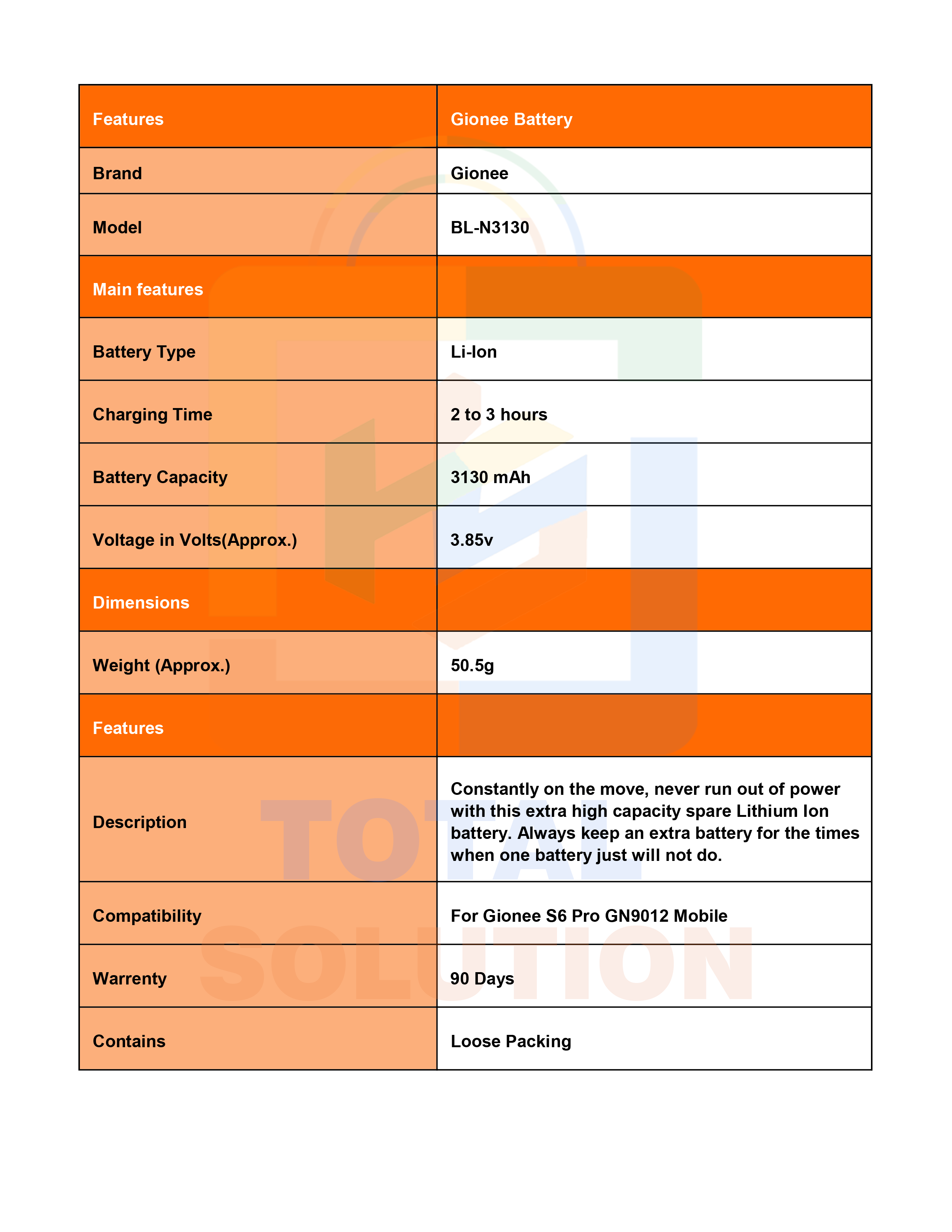 | Features | Gionee Battery |
|---|---|
| Brand | Gionee |
| Model | BL-N3130 |
| Main features | |
| Battery Type | Li-Ion |
| Charging Time | 2 to 3 hours |
| Battery Capacity | 3130 mAh |
| Voltage in Volts(Approx.) | 3.85v |
| Dimensions | |
| Weight (Approx.) | 50.5g |
| Features | |
| Description | Constantly on the move, never run out of power with this extra high capacity spare Lithium Ion battery. Always keep an extra battery for the times when one battery just will not do. |
| Compatibility | For Gionee S6 Pro GN9012 Mobile |
| Warrenty | 90 Days |
| Contains | Loose Packing |

TOTAL SOLUTION